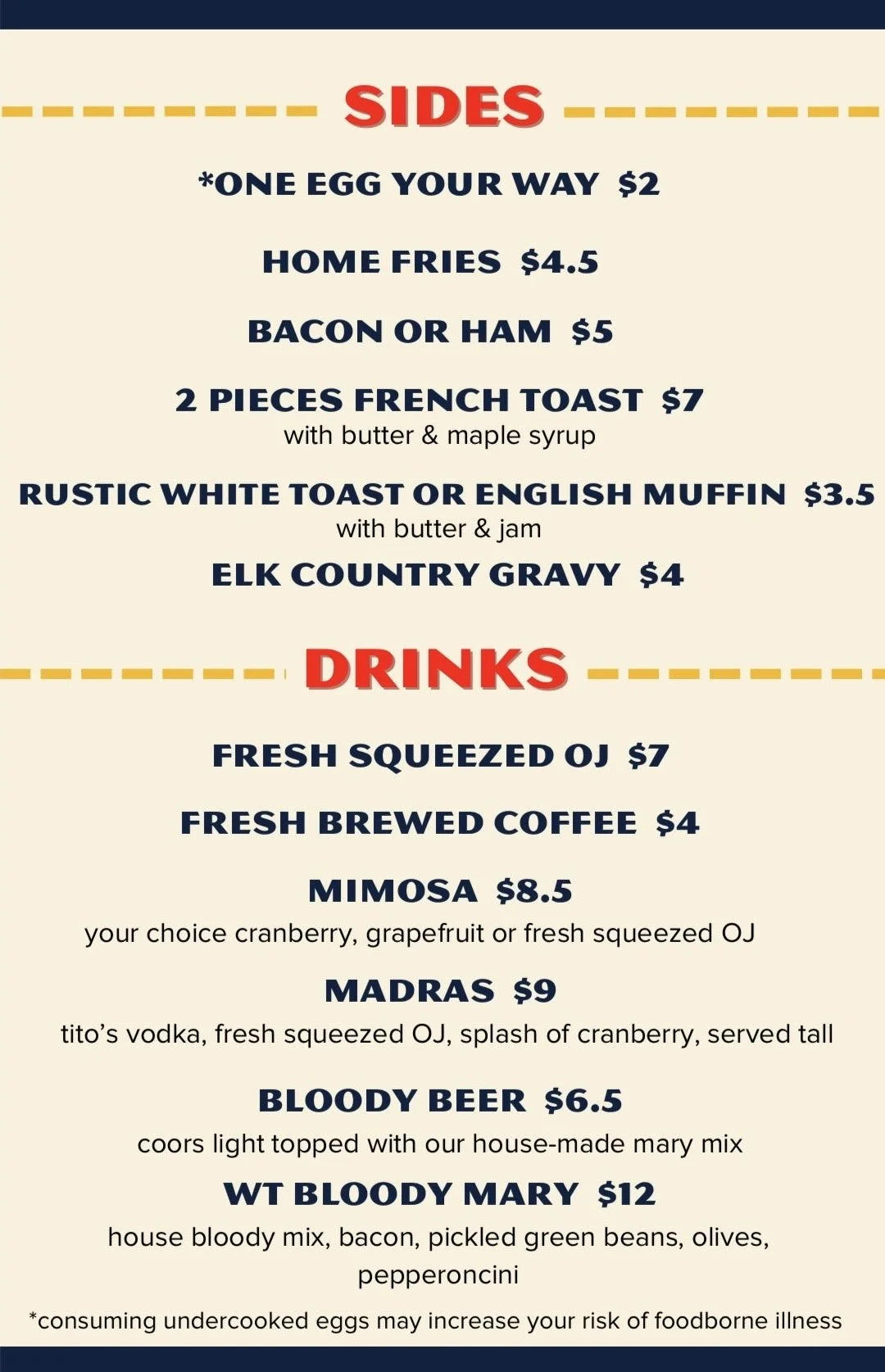 SIDES

*ONE EGG YOUR WAY $2

HOME FRIES $4.5

BACON OR HAM $5

2 PIECES FRENCH TOAST $7
with butter & maple syrup

RUSTIC WHITE TOAST OR ENGLISH MUFFIN $3.5
with butter & jam

ELK COUNTRY GRAVY $4

DRINKS

FRESH SQUEEZED OJ $7

FRESH BREWED COFFEE $4

MIMOSA $8.5
your choice cranberry, grapefruit or fresh squeezed OJ

MADRAS $9
tito's vodka, fresh squeezed OJ, splash of cranberry, served tall

BLOODY BEER $6.5
coors light topped with our house-made mary mix

WT BLOODY MARY $12
house bloody mix, bacon, pickled green beans, olives, pepperoncini

*consuming undercooked eggs may increase your risk of foodborne illness